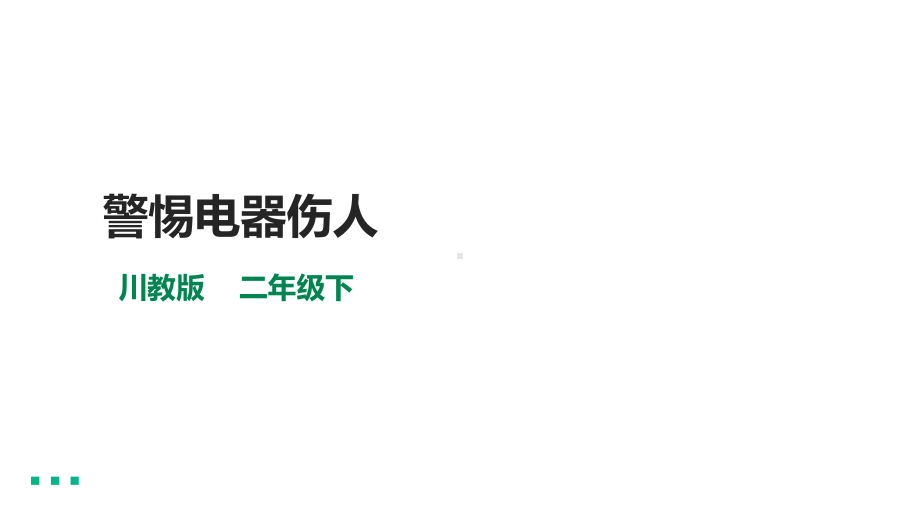 警惕电器伤人

川教版　二年级下